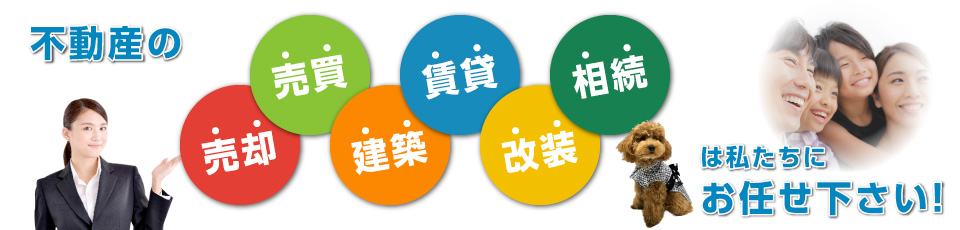 不動産の

売却

売買

建築

賃貸

改装

相続

は私たちに
お任せ下さい!